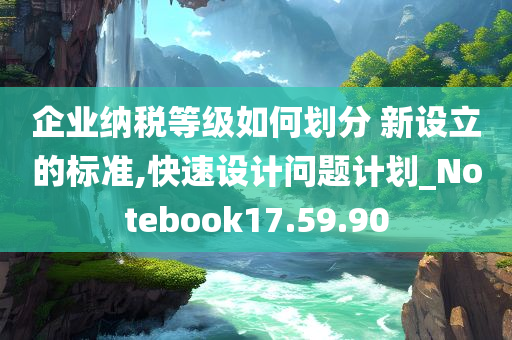 企业纳税等级如何划分 新设立的标准,快速设计问题计划_Notebook17.59.90